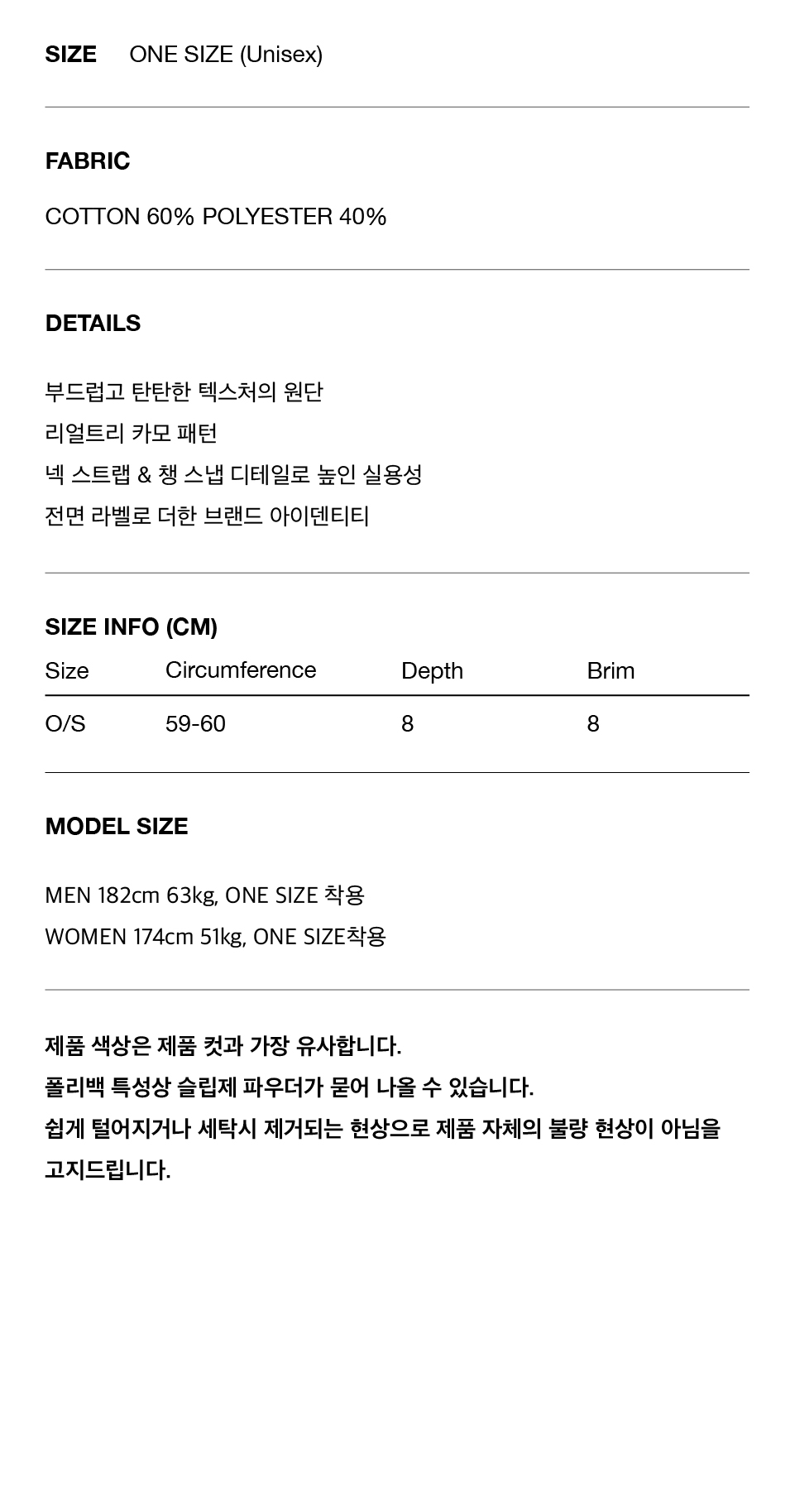 SIZE ONE SIZE (Unisex)

FABRIC

COTTON 60% POLYESTER 40%

DETAILS

부드럽고 탄탄한 텍스처의 원단
리얼트리 카모 패턴
넥 스트랩 & 챙 스냅 디테일로 높인 실용성
전면 라벨로 더한 브랜드 아이덴티티

SIZE INFO (CM)

| Size | Circumference | Depth | Brim |
|---|---|---|---|
| O/S | 59-60 | 8 | 8 |

MODEL SIZE

MEN 182cm 63kg, ONE SIZE 착용
WOMEN 174cm 51kg, ONE SIZE착용

제품 색상은 제품 컷과 가장 유사합니다.
폴리백 특성상 슬립제 파우더가 묻어 나올 수 있습니다.
쉽게 털어지거나 세탁시 제거되는 현상으로 제품 자체의 불량 현상이 아님을 고지드립니다.